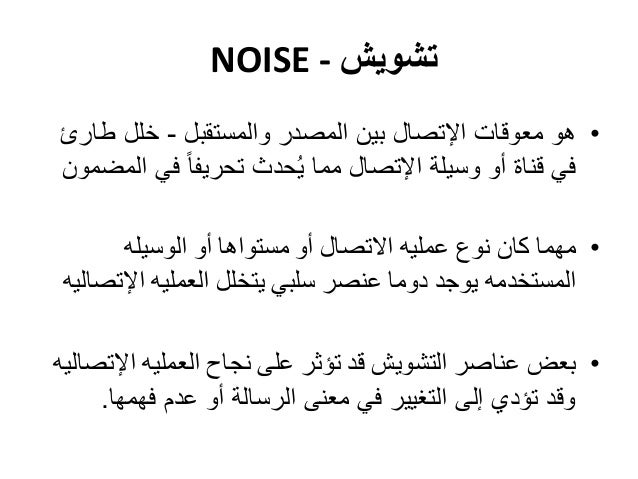 تشويش - NOISE

• هو معوقات الإتصال بين المصدر والمستقبل - خلل طارئ في قناة أو وسيلة الإتصال مما يُحدث تحريفاً في المضمون

• مهما كان نوع عمليه الاتصال أو مستواها أو الوسيله المستخدمه يوجد دوما عنصر سلبي يتخلل العمليه الإتصاليه

• بعض عناصر التشويش قد تؤثر على نجاح العمليه الإتصاليه وقد تؤدي إلى التغيير في معنى الرسالة أو عدم فهمها.